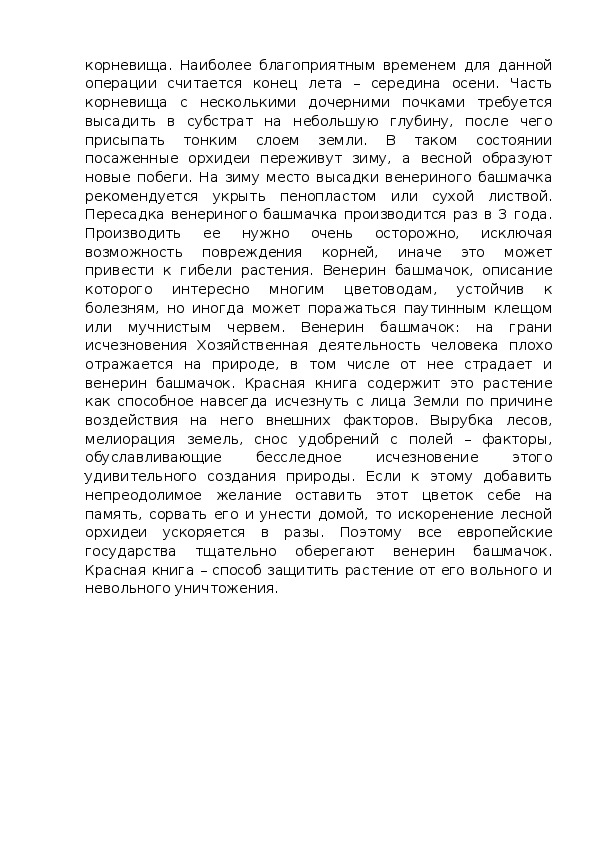 корневища. Наиболее благоприятным временем для данной операции считается конец лета – середина осени. Часть корневища с несколькими дочерними почками требуется высадить в субстрат на небольшую глубину, после чего присыпать тонким слоем земли. В таком состоянии посаженные орхидеи переживут зиму, а весной образуют новые побеги. На зиму место высадки венериного башмачка рекомендуется укрыть пенопластом или сухой листвой. Пересадка венериного башмачка производится раз в 3 года. Производить ее нужно очень осторожно, исключая возможность повреждения корней, иначе это может привести к гибели растения. Венерин башмачок, описание которого интересно многим цветоводам, устойчив к болезням, но иногда может поражаться паутинным клещом или мучнистым червем. Венерин башмачок: на грани исчезновения Хозяйственная деятельность человека плохо отражается на природе, в том числе от нее страдает и венерин башмачок. Красная книга содержит это растение как способное навсегда исчезнуть с лица Земли по причине воздействия на него внешних факторов. Вырубка лесов, мелиорация земель, снос удобрений с полей – факторы, обуславливающие бесследное исчезновение этого удивительного создания природы. Если к этому добавить непреодолимое желание оставить этот цветок себе на память, сорвать его и унести домой, то искоренение лесной орхидеи ускоряется в разы. Поэтому все европейские государства тщательно оберегают венерин башмачок. Красная книга – способ защитить растение от его вольного и невольного уничтожения.